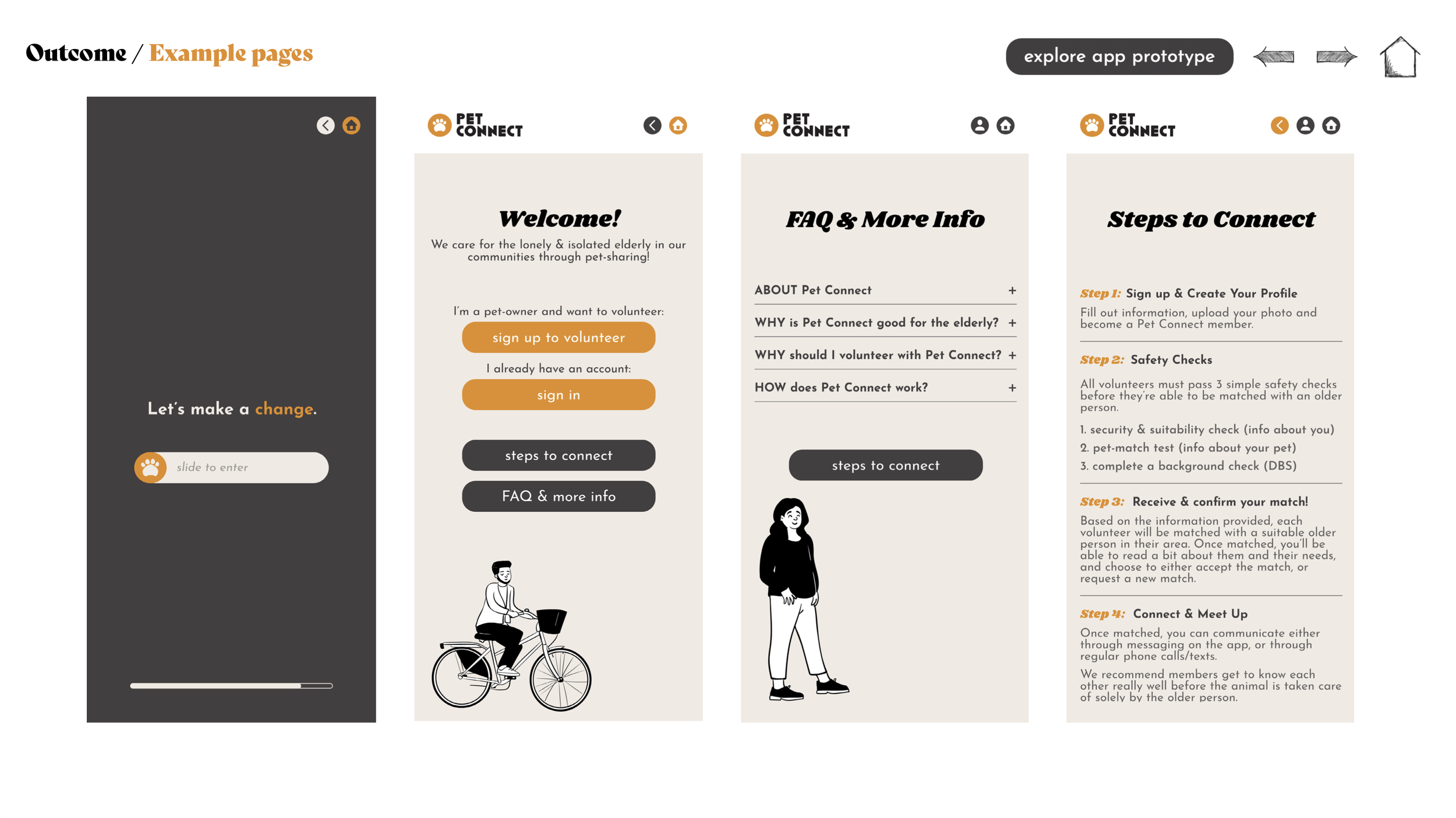 Outcome / Example pages

explore app prototype

Let's make a change.

slide to enter

PET CONNECT

Welcome!

We care for the lonely & isolated elderly in our communities through pet-sharing!

I'm a pet-owner and want to volunteer:

sign up to volunteer

I already have an account:

sign in

steps to connect

FAQ & more info

PET CONNECT

FAQ & More Info

ABOUT Pet Connect +

WHY is Pet Connect good for the elderly? +

WHY should I volunteer with Pet Connect? +

HOW does Pet Connect work? +

steps to connect

PET CONNECT

Steps to Connect

Step 1: Sign up & Create Your Profile

Fill out information, upload your photo and become a Pet Connect member.

Step 2: Safety Checks

All volunteers must pass 3 simple safety checks before they're able to be matched with an older person.

1. security & suitability check (info about you)
2. pet-match test (info about your pet)
3. complete a background check (DBS)

Step 3: Receive & confirm your match!

Based on the information provided, each volunteer will be matched with a suitable older person in their area. Once matched, you'll be able to read a bit about them and their needs, and choose to either accept the match, or request a new match.

Step 4: Connect & Meet Up

Once matched, you can communicate either through messaging on the app, or through regular phone calls/texts.

We recommend members get to know each other really well before the animal is taken care of solely by the older person.